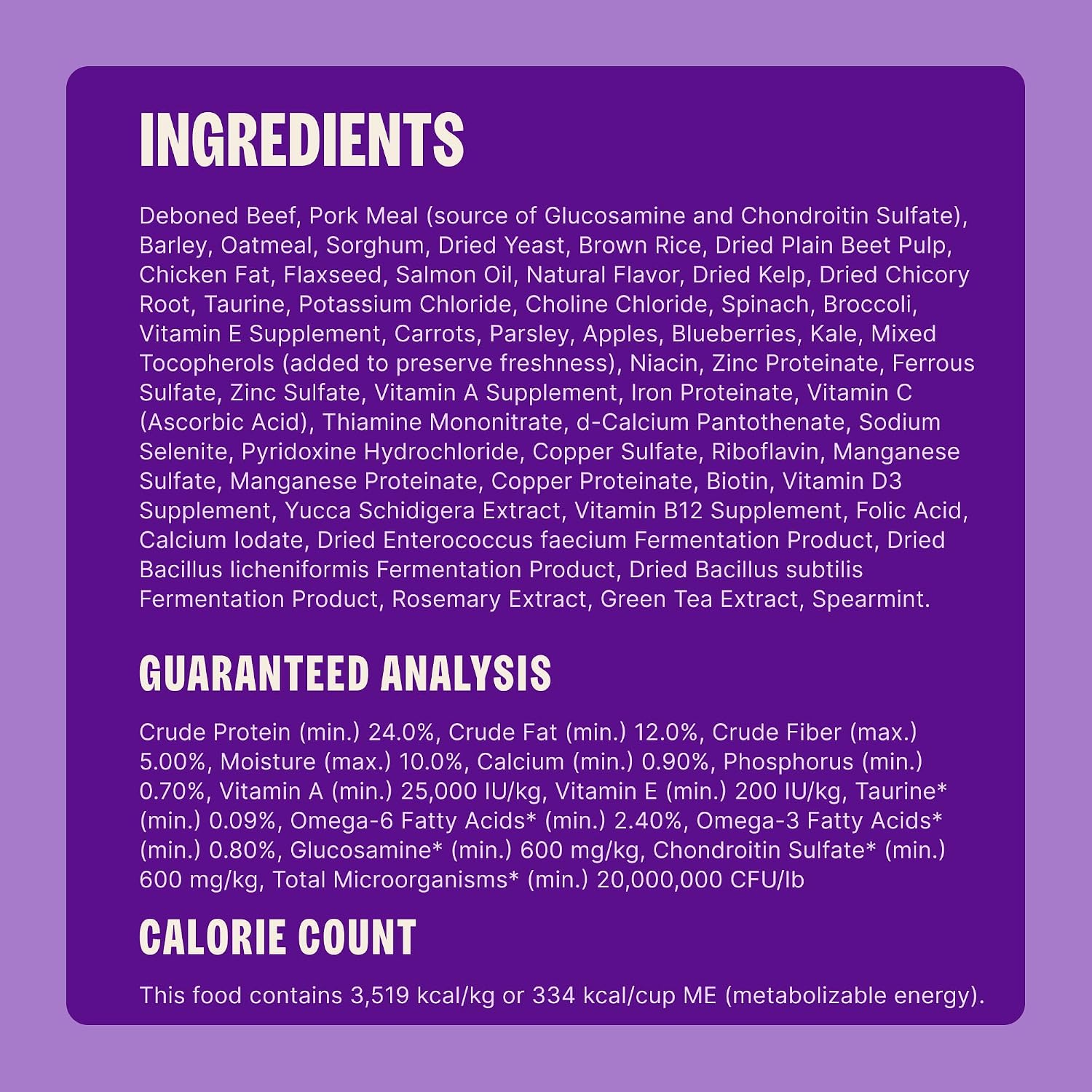 INGREDIENTS

Deboned Beef, Pork Meal (source of Glucosamine and Chondroitin Sulfate), Barley, Oatmeal, Sorghum, Dried Yeast, Brown Rice, Dried Plain Beet Pulp, Chicken Fat, Flaxseed, Salmon Oil, Natural Flavor, Dried Kelp, Dried Chicory Root, Taurine, Potassium Chloride, Choline Chloride, Spinach, Broccoli, Vitamin E Supplement, Carrots, Parsley, Apples, Blueberries, Kale, Mixed Tocopherols (added to preserve freshness), Niacin, Zinc Proteinate, Ferrous Sulfate, Zinc Sulfate, Vitamin A Supplement, Iron Proteinate, Vitamin C (Ascorbic Acid), Thiamine Mononitrate, d-Calcium Pantothenate, Sodium Selenite, Pyridoxine Hydrochloride, Copper Sulfate, Riboflavin, Manganese Sulfate, Manganese Proteinate, Copper Proteinate, Biotin, Vitamin D3 Supplement, Yucca Schidigera Extract, Vitamin B12 Supplement, Folic Acid, Calcium Iodate, Dried Enterococcus faecium Fermentation Product, Dried Bacillus licheniformis Fermentation Product, Dried Bacillus subtilis Fermentation Product, Rosemary Extract, Green Tea Extract, Spearmint.

GUARANTEED ANALYSIS

Crude Protein (min.) 24.0%, Crude Fat (min.) 12.0%, Crude Fiber (max.) 5.00%, Moisture (max.) 10.0%, Calcium (min.) 0.90%, Phosphorus (min.) 0.70%, Vitamin A (min.) 25,000 IU/kg, Vitamin E (min.) 200 IU/kg, Taurine* (min.) 0.09%, Omega-6 Fatty Acids* (min.) 2.40%, Omega-3 Fatty Acids* (min.) 0.80%, Glucosamine* (min.) 600 mg/kg, Chondroitin Sulfate* (min.) 600 mg/kg, Total Microorganisms* (min.) 20,000,000 CFU/lb

CALORIE COUNT

This food contains 3,519 kcal/kg or 334 kcal/cup ME (metabolizable energy).